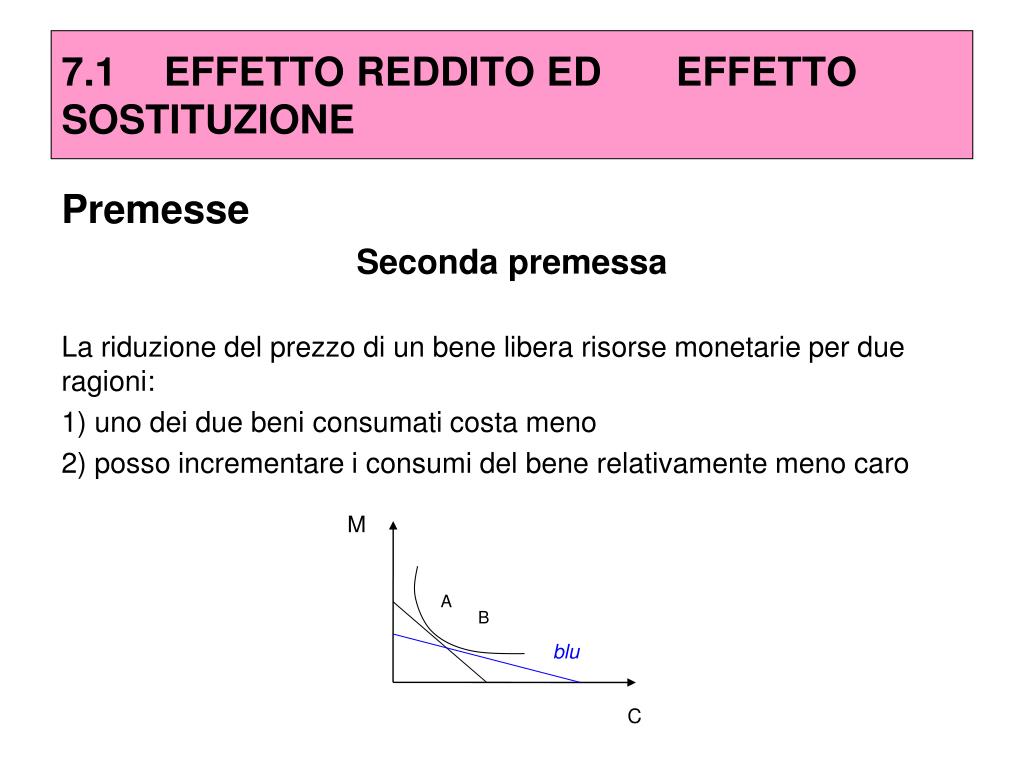 7.1 EFFETTO REDDITO ED EFFETTO SOSTITUZIONE

Premesse

Seconda premessa

La riduzione del prezzo di un bene libera risorse monetarie per due ragioni:

1) uno dei due beni consumati costa meno

2) posso incrementare i consumi del bene relativamente meno caro

M

A

B

blu

C